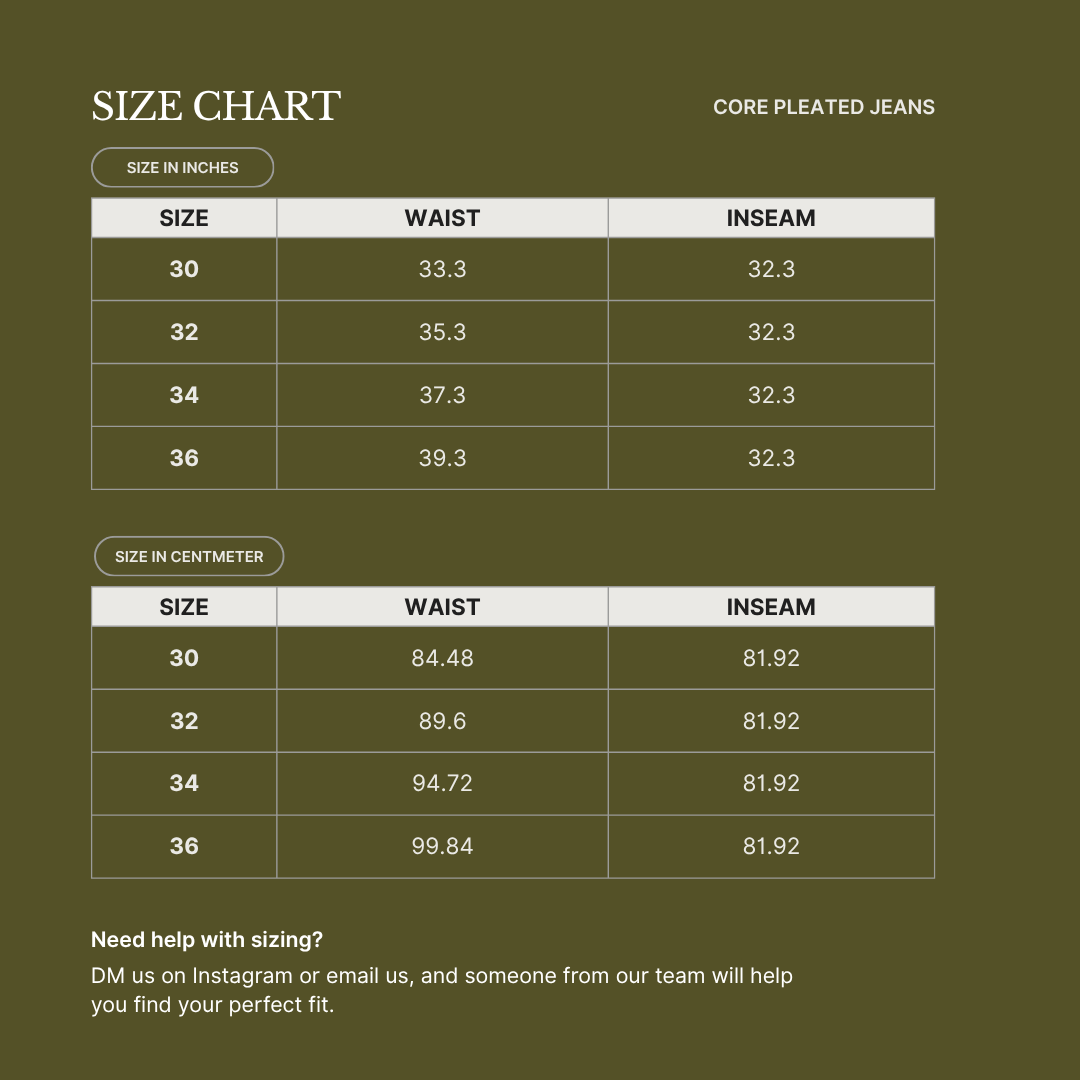 SIZE CHART

CORE PLEATED JEANS

SIZE IN INCHES

| SIZE | WAIST | INSEAM |
|---|---|---|
| 30 | 33.3 | 32.3 |
| 32 | 35.3 | 32.3 |
| 34 | 37.3 | 32.3 |
| 36 | 39.3 | 32.3 |

SIZE IN CENTMETER

| SIZE | WAIST | INSEAM |
|---|---|---|
| 30 | 84.48 | 81.92 |
| 32 | 89.6 | 81.92 |
| 34 | 94.72 | 81.92 |
| 36 | 99.84 | 81.92 |

Need help with sizing?

DM us on Instagram or email us, and someone from our team will help you find your perfect fit.